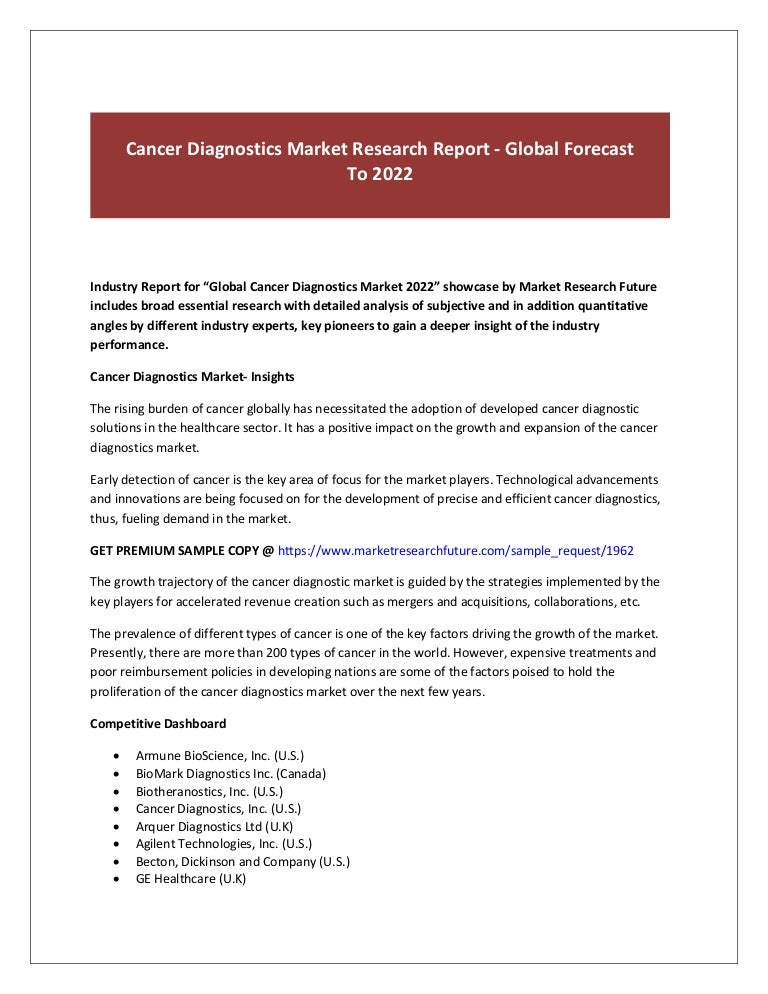 Cancer Diagnostics Market Research Report - Global Forecast To 2022

Industry Report for "Global Cancer Diagnostics Market 2022" showcase by Market Research Future includes broad essential research with detailed analysis of subjective and in addition quantitative angles by different industry experts, key pioneers to gain a deeper insight of the industry performance.

Cancer Diagnostics Market- Insights

The rising burden of cancer globally has necessitated the adoption of developed cancer diagnostic solutions in the healthcare sector. It has a positive impact on the growth and expansion of the cancer diagnostics market.

Early detection of cancer is the key area of focus for the market players. Technological advancements and innovations are being focused on for the development of precise and efficient cancer diagnostics, thus, fueling demand in the market.

GET PREMIUM SAMPLE COPY @ https://www.marketresearchfuture.com/sample_request/1962

The growth trajectory of the cancer diagnostic market is guided by the strategies implemented by the key players for accelerated revenue creation such as mergers and acquisitions, collaborations, etc.

The prevalence of different types of cancer is one of the key factors driving the growth of the market. Presently, there are more than 200 types of cancer in the world. However, expensive treatments and poor reimbursement policies in developing nations are some of the factors poised to hold the proliferation of the cancer diagnostics market over the next few years.

Competitive Dashboard

- Armune BioScience, Inc. (U.S.)
- BioMark Diagnostics Inc. (Canada)
- Biotheranostics, Inc. (U.S.)
- Cancer Diagnostics, Inc. (U.S.)
- Arquer Diagnostics Ltd (U.K)
- Agilent Technologies, Inc. (U.S.)
- Becton, Dickinson and Company (U.S.)
- GE Healthcare (U.K)